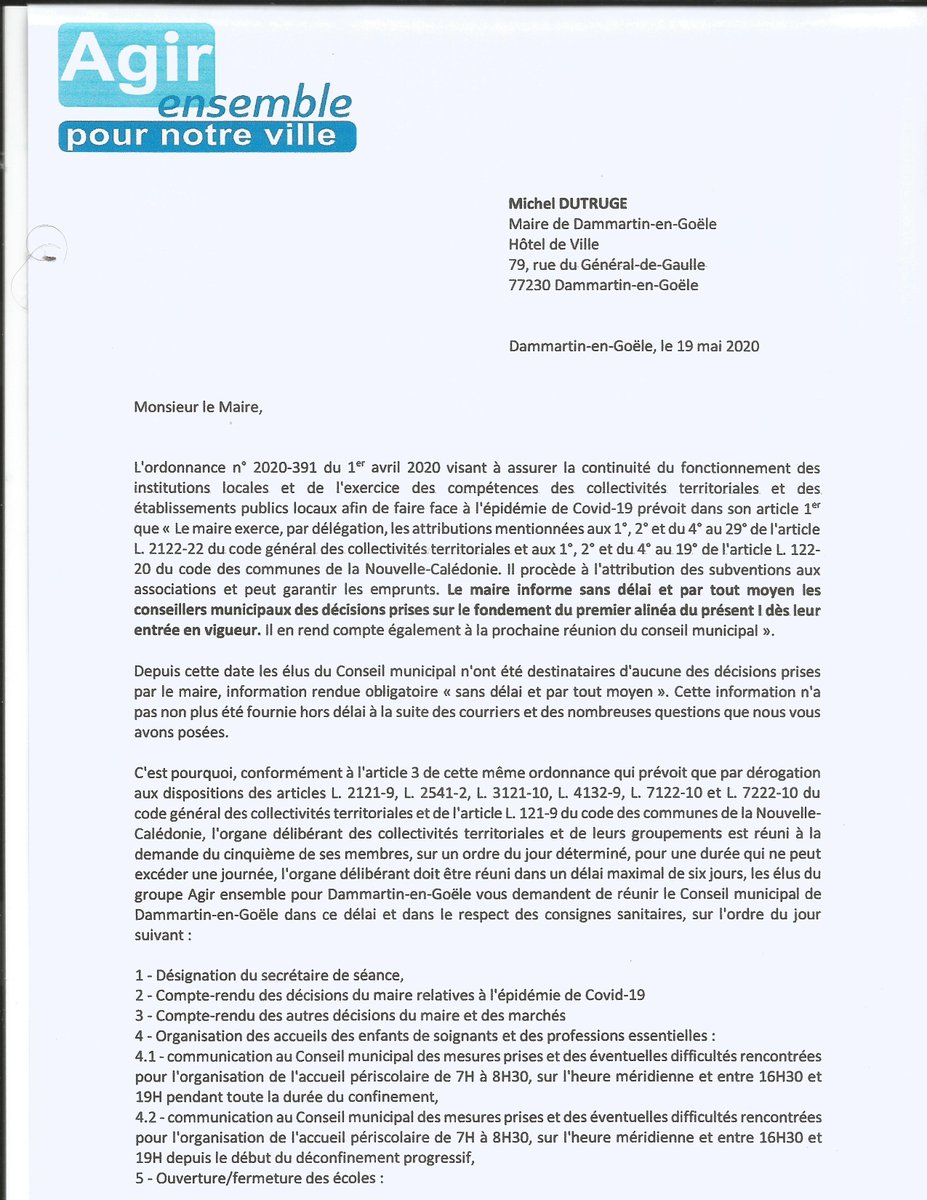 Agir ensemble pour notre ville

Michel DUTRUGE
Maire de Dammartin-en-Goële
Hôtel de Ville
79, rue du Général-de-Gaulle
77230 Dammartin-en-Goële

Dammartin-en-Goële, le 19 mai 2020

Monsieur le Maire,

L'ordonnance n° 2020-391 du 1$^{er}$ avril 2020 visant à assurer la continuité du fonctionnement des institutions locales et de l'exercice des compétences des collectivités territoriales et des établissements publics locaux afin de faire face à l'épidémie de Covid-19 prévoit dans son article 1$^{er}$ que « Le maire exerce, par délégation, les attributions mentionnées aux 1°, 2° et du 4° au 29° de l'article L. 2122-22 du code général des collectivités territoriales et aux 1°, 2° et du 4° au 19° de l'article L. 122-20 du code des communes de la Nouvelle-Calédonie. Il procède à l'attribution des subventions aux associations et peut garantir les emprunts. Le maire informe sans délai et par tout moyen les conseillers municipaux des décisions prises sur le fondement du premier alinéa du présent I dès leur entrée en vigueur. Il en rend compte également à la prochaine réunion du conseil municipal ».

Depuis cette date les élus du Conseil municipal n'ont été destinataires d'aucune des décisions prises par le maire, information rendue obligatoire « sans délai et par tout moyen ». Cette information n'a pas non plus été fournie hors délai à la suite des courriers et des nombreuses questions que nous vous avons posées.

C'est pourquoi, conformément à l'article 3 de cette même ordonnance qui prévoit que par dérogation aux dispositions des articles L. 2121-9, L. 2541-2, L. 3121-10, L. 4132-9, L. 7122-10 et L. 7222-10 du code général des collectivités territoriales et de l'article L. 121-9 du code des communes de la Nouvelle-Calédonie, l'organe délibérant des collectivités territoriales et de leurs groupements est réuni à la demande du cinquième de ses membres, sur un ordre du jour déterminé, pour une durée qui ne peut excéder une journée, l'organe délibérant doit être réuni dans un délai maximal de six jours, les élus du groupe Agir ensemble pour Dammartin-en-Goële vous demandent de réunir le Conseil municipal de Dammartin-en-Goële dans ce délai et dans le respect des consignes sanitaires, sur l'ordre du jour suivant :

1 - Désignation du secrétaire de séance,
2 - Compte-rendu des décisions du maire relatives à l'épidémie de Covid-19
3 - Compte-rendu des autres décisions du maire et des marchés
4 - Organisation des accueils des enfants de soignants et des professions essentielles :
4.1 - communication au Conseil municipal des mesures prises et des éventuelles difficultés rencontrées pour l'organisation de l'accueil périscolaire de 7H à 8H30, sur l'heure méridienne et entre 16H30 et 19H pendant toute la durée du confinement,
4.2 - communication au Conseil municipal des mesures prises et des éventuelles difficultés rencontrées pour l'organisation de l'accueil périscolaire de 7H à 8H30, sur l'heure méridienne et entre 16H30 et 19H depuis le début du déconfinement progressif,
5 - Ouverture/fermeture des écoles :